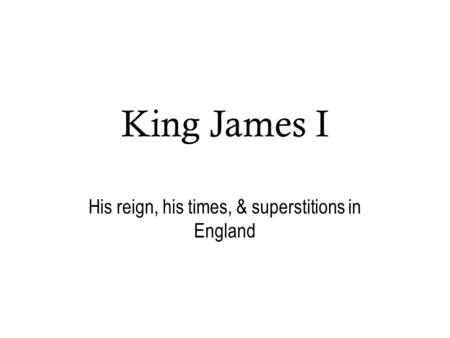 King James I

His reign, his times, & superstitions in England